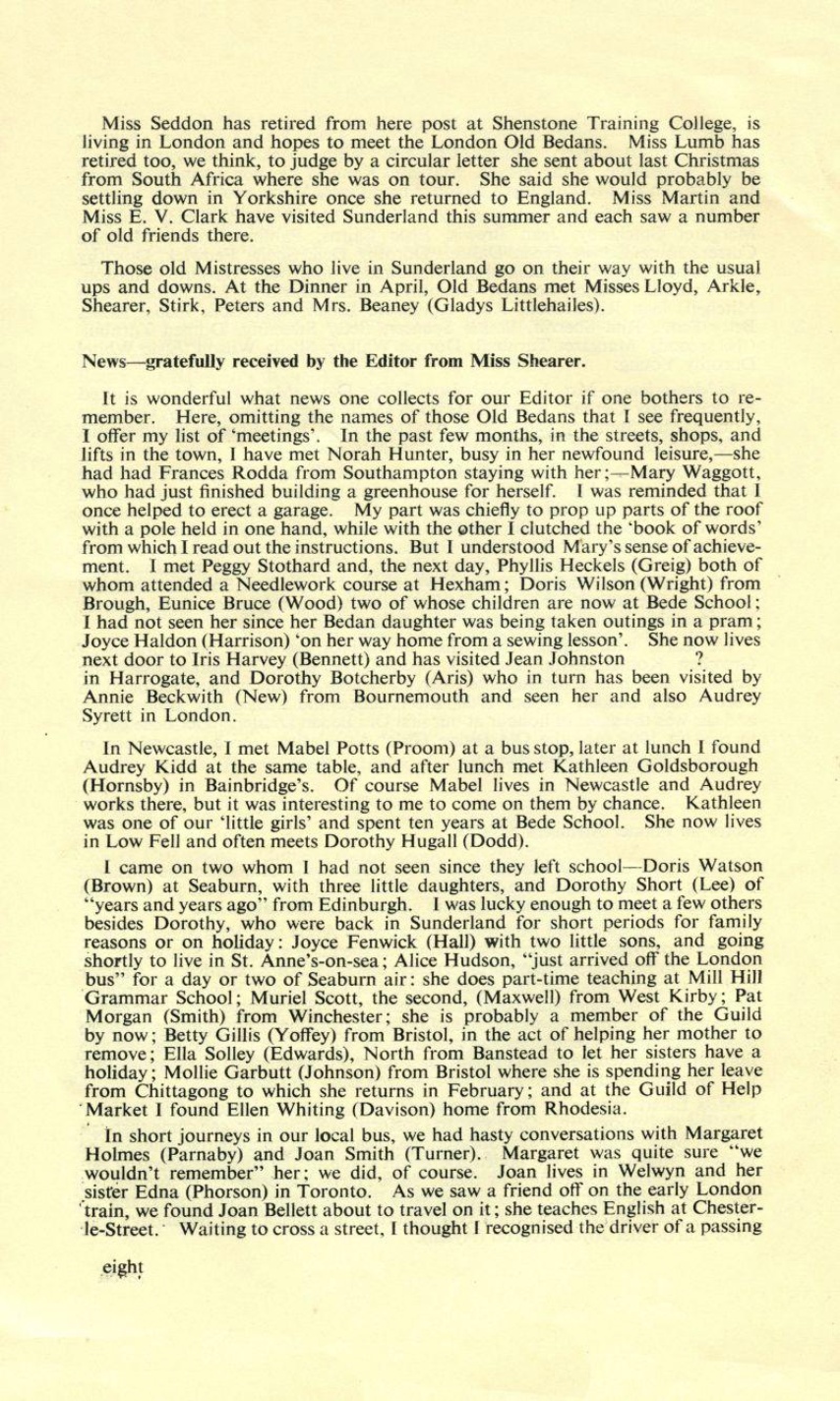 Miss Seddon has retired from here post at Shenstone Training College, is living in London and hopes to meet the London Old Bedans. Miss Lumb has retired too, we think, to judge by a circular letter she sent about last Christmas from South Africa where she was on tour. She said she would probably be settling down in Yorkshire once she returned to England. Miss Martin and Miss E. V. Clark have visited Sunderland this summer and each saw a number of old friends there.

Those old Mistresses who live in Sunderland go on their way with the usual ups and downs. At the Dinner in April, Old Bedans met Misses Lloyd, Arkle, Shearer, Stirk, Peters and Mrs. Beaney (Gladys Littlehailes).

News—gratefully received by the Editor from Miss Shearer.

It is wonderful what news one collects for our Editor if one bothers to remember. Here, omitting the names of those Old Bedans that I see frequently, I offer my list of 'meetings'. In the past few months, in the streets, shops, and lifts in the town, I have met Norah Hunter, busy in her newfound leisure,—she had had Frances Rodda from Southampton staying with her;—Mary Waggott, who had just finished building a greenhouse for herself. I was reminded that I once helped to erect a garage. My part was chiefly to prop up parts of the roof with a pole held in one hand, while with the other I clutched the 'book of words' from which I read out the instructions. But I understood Mary's sense of achievement. I met Peggy Stothard and, the next day, Phyllis Heckels (Greig) both of whom attended a Needlework course at Hexham; Doris Wilson (Wright) from Brough, Eunice Bruce (Wood) two of whose children are now at Bede School; I had not seen her since her Bedan daughter was being taken outings in a pram; Joyce Haldon (Harrison) 'on her way home from a sewing lesson'. She now lives next door to Iris Harvey (Bennett) and has visited Jean Johnston ? in Harrogate, and Dorothy Botcherby (Aris) who in turn has been visited by Annie Beckwith (New) from Bournemouth and seen her and also Audrey Syrett in London.

In Newcastle, I met Mabel Potts (Proom) at a bus stop, later at lunch I found Audrey Kidd at the same table, and after lunch met Kathleen Goldsborough (Hornsby) in Bainbridge's. Of course Mabel lives in Newcastle and Audrey works there, but it was interesting to me to come on them by chance. Kathleen was one of our 'little girls' and spent ten years at Bede School. She now lives in Low Fell and often meets Dorothy Hugall (Dodd).

I came on two whom I had not seen since they left school—Doris Watson (Brown) at Seaburn, with three little daughters, and Dorothy Short (Lee) of "years and years ago" from Edinburgh. I was lucky enough to meet a few others besides Dorothy, who were back in Sunderland for short periods for family reasons or on holiday: Joyce Fenwick (Hall) with two little sons, and going shortly to live in St. Anne's-on-sea; Alice Hudson, "just arrived off the London bus" for a day or two of Seaburn air: she does part-time teaching at Mill Hill Grammar School; Muriel Scott, the second, (Maxwell) from West Kirby; Pat Morgan (Smith) from Winchester; she is probably a member of the Guild by now; Betty Gillis (Yoffey) from Bristol, in the act of helping her mother to remove; Ella Solley (Edwards), North from Banstead to let her sisters have a holiday; Mollie Garbutt (Johnson) from Bristol where she is spending her leave from Chittagong to which she returns in February; and at the Guild of Help Market I found Ellen Whiting (Davison) home from Rhodesia.

In short journeys in our local bus, we had hasty conversations with Margaret Holmes (Parnaby) and Joan Smith (Turner). Margaret was quite sure "we wouldn't remember" her; we did, of course. Joan lives in Welwyn and her sister Edna (Phorson) in Toronto. As we saw a friend off on the early London train, we found Joan Bellett about to travel on it; she teaches English at Chester-le-Street. Waiting to cross a street, I thought I recognised the driver of a passing

eight